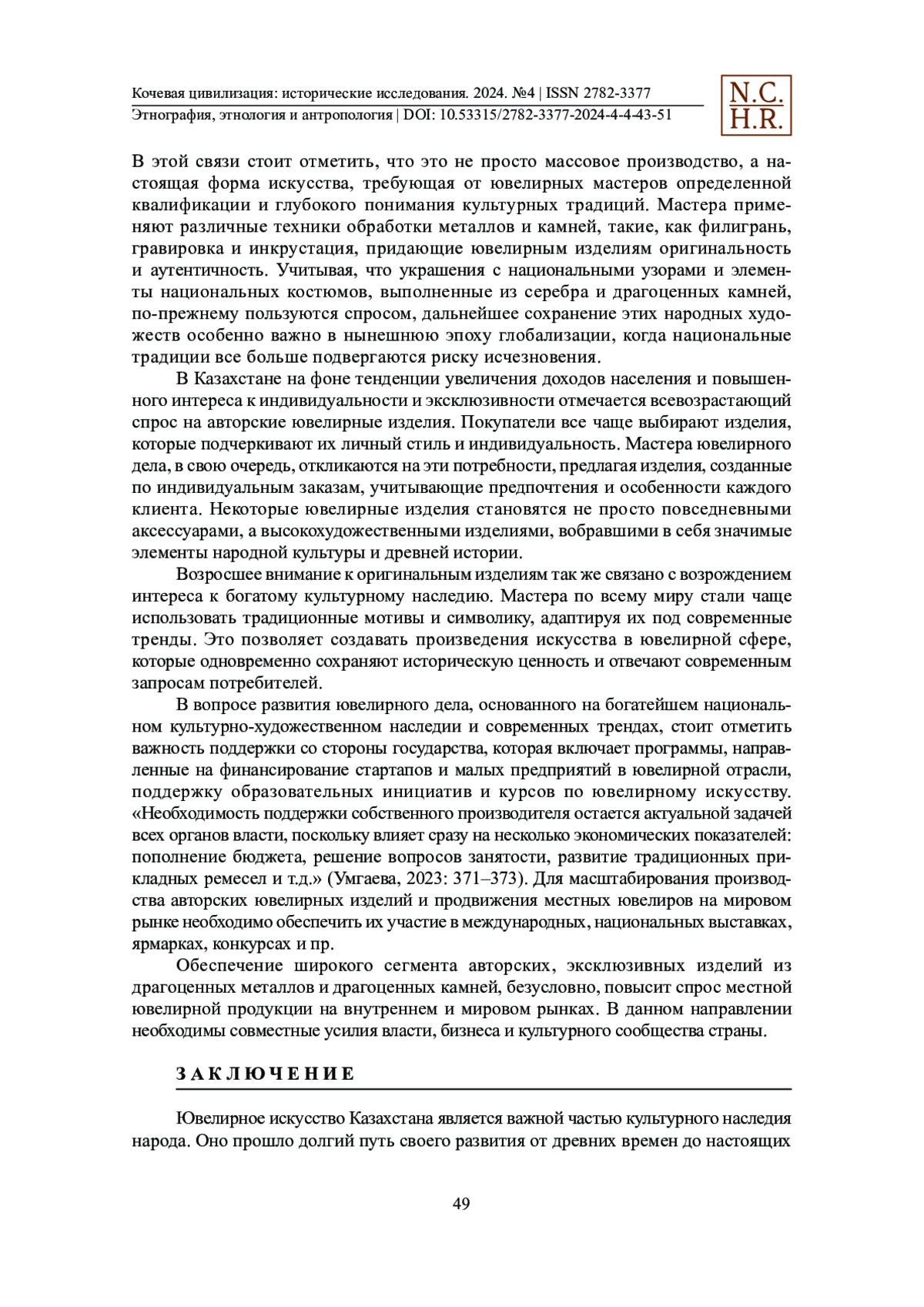 Кочевая цивилизация: исторические исследования. 2024. №4 | ISSN 2782-3377
Этнография, этнология и антропология | DOI: 10.53315/2782-3377-2024-4-4-43-51

N.C.
H.R.

В этой связи стоит отметить, что это не просто массовое производство, а настоящая форма искусства, требующая от ювелирных мастеров определенной квалификации и глубокого понимания культурных традиций. Мастера применяют различные техники обработки металлов и камней, такие, как филигрань, гравировка и инкрустация, придающие ювелирным изделиям оригинальность и аутентичность. Учитывая, что украшения с национальными узорами и элементы национальных костюмов, выполненные из серебра и драгоценных камней, по-прежнему пользуются спросом, дальнейшее сохранение этих народных художеств особенно важно в нынешнюю эпоху глобализации, когда национальные традиции все больше подвергаются риску исчезновения.

В Казахстане на фоне тенденции увеличения доходов населения и повышенного интереса к индивидуальности и эксклюзивности отмечается всевозрастающий спрос на авторские ювелирные изделия. Покупатели все чаще выбирают изделия, которые подчеркивают их личный стиль и индивидуальность. Мастера ювелирного дела, в свою очередь, откликаются на эти потребности, предлагая изделия, созданные по индивидуальным заказам, учитывающие предпочтения и особенности каждого клиента. Некоторые ювелирные изделия становятся не просто повседневными аксессуарами, а высокохудожественными изделиями, вобравшими в себя значимые элементы народной культуры и древней истории.

Возросшее внимание к оригинальным изделиям так же связано с возрождением интереса к богатому культурному наследию. Мастера по всему миру стали чаще использовать традиционные мотивы и символику, адаптируя их под современные тренды. Это позволяет создавать произведения искусства в ювелирной сфере, которые одновременно сохраняют историческую ценность и отвечают современным запросам потребителей.

В вопросе развития ювелирного дела, основанного на богатейшем национальном культурно-художественном наследии и современных трендах, стоит отметить важность поддержки со стороны государства, которая включает программы, направленные на финансирование стартапов и малых предприятий в ювелирной отрасли, поддержку образовательных инициатив и курсов по ювелирному искусству. «Необходимость поддержки собственного производителя остается актуальной задачей всех органов власти, поскольку влияет сразу на несколько экономических показателей: пополнение бюджета, решение вопросов занятости, развитие традиционных прикладных ремесел и т.д.» (Умгаева, 2023: 371–373). Для масштабирования производства авторских ювелирных изделий и продвижения местных ювелиров на мировом рынке необходимо обеспечить их участие в международных, национальных выставках, ярмарках, конкурсах и пр.

Обеспечение широкого сегмента авторских, эксклюзивных изделий из драгоценных металлов и драгоценных камней, безусловно, повысит спрос местной ювелирной продукции на внутреннем и мировом рынках. В данном направлении необходимы совместные усилия власти, бизнеса и культурного сообщества страны.

ЗАКЛЮЧЕНИЕ

Ювелирное искусство Казахстана является важной частью культурного наследия народа. Оно прошло долгий путь своего развития от древних времен до настоящих

49